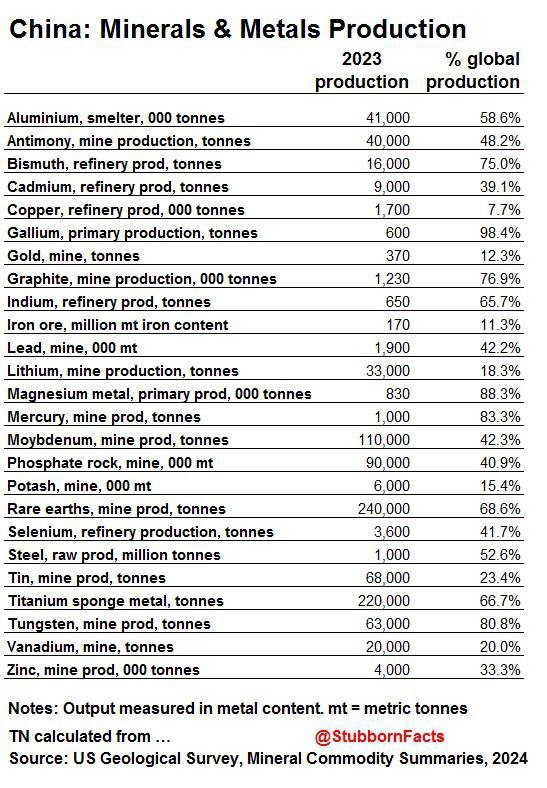 China: Minerals & Metals Production

| | 2023 production | % global production |
|---|---|---|
| Aluminium, smelter, 000 tonnes | 41,000 | 58.6% |
| Antimony, mine production, tonnes | 40,000 | 48.2% |
| Bismuth, refinery prod, tonnes | 16,000 | 75.0% |
| Cadmium, refinery prod, tonnes | 9,000 | 39.1% |
| Copper, refinery prod, 000 tonnes | 1,700 | 7.7% |
| Gallium, primary production, tonnes | 600 | 98.4% |
| Gold, mine, tonnes | 370 | 12.3% |
| Graphite, mine production, 000 tonnes | 1,230 | 76.9% |
| Indium, refinery prod, tonnes | 650 | 65.7% |
| Iron ore, million mt iron content | 170 | 11.3% |
| Lead, mine, 000 mt | 1,900 | 42.2% |
| Lithium, mine production, tonnes | 33,000 | 18.3% |
| Magnesium metal, primary prod, 000 tonnes | 830 | 88.3% |
| Mercury, mine prod, tonnes | 1,000 | 83.3% |
| Moybdenum, mine prod, tonnes | 110,000 | 42.3% |
| Phosphate rock, mine, 000 mt | 90,000 | 40.9% |
| Potash, mine, 000 mt | 6,000 | 15.4% |
| Rare earths, mine prod, tonnes | 240,000 | 68.6% |
| Selenium, refinery production, tonnes | 3,600 | 41.7% |
| Steel, raw prod, million tonnes | 1,000 | 52.6% |
| Tin, mine prod, tonnes | 68,000 | 23.4% |
| Titanium sponge metal, tonnes | 220,000 | 66.7% |
| Tungsten, mine prod, tonnes | 63,000 | 80.8% |
| Vanadium, mine, tonnes | 20,000 | 20.0% |
| Zinc, mine prod, 000 tonnes | 4,000 | 33.3% |

Notes: Output measured in metal content. mt = metric tonnes

TN calculated from … @StubbornFacts

Source: US Geological Survey, Mineral Commodity Summaries, 2024